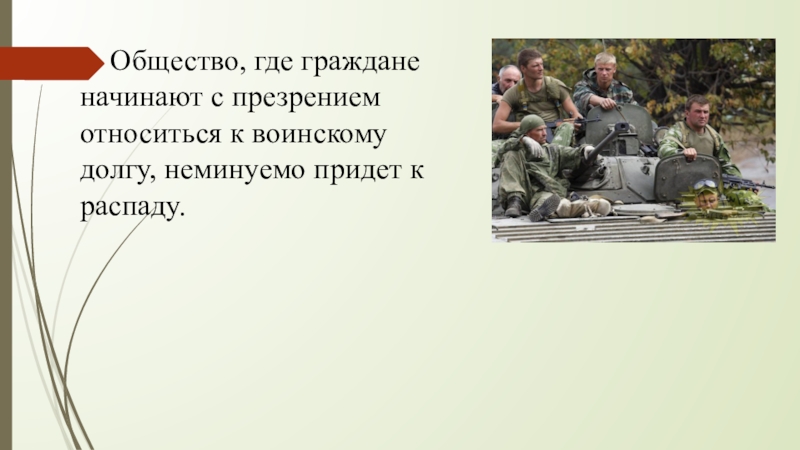 Общество, где граждане начинают с презрением относиться к воинскому долгу, неминуемо придет к распаду.